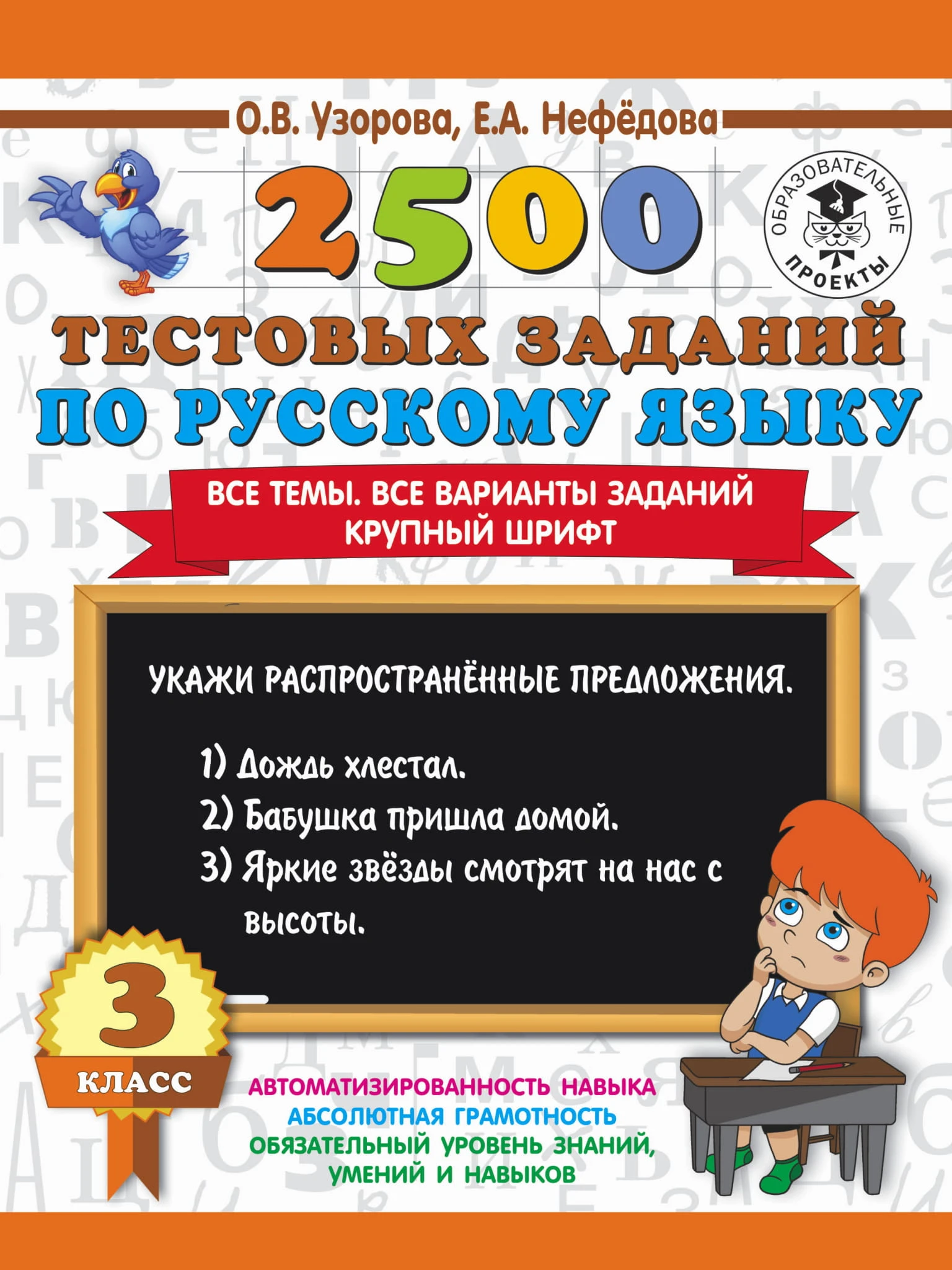 О.В. Узорова, Е.А. Нефёдова

2500

ОБРАЗОВАТЕЛЬНЫЕ ПРОЕКТЫ

ТЕСТОВЫХ ЗАДАНИЙ
ПО РУССКОМУ ЯЗЫКУ

ВСЕ ТЕМЫ. ВСЕ ВАРИАНТЫ ЗАДАНИЙ
КРУПНЫЙ ШРИФТ

УКАЖИ РАСПРОСТРАНЁННЫЕ ПРЕДЛОЖЕНИЯ.

1) Дождь хлестал.
2) Бабушка пришла домой.
3) Яркие звёзды смотрят на нас с высоты.

3
КЛАСС

АВТОМАТИЗИРОВАННОСТЬ НАВЫКА
АБСОЛЮТНАЯ ГРАМОТНОСТЬ
ОБЯЗАТЕЛЬНЫЙ УРОВЕНЬ ЗНАНИЙ, УМЕНИЙ И НАВЫКОВ